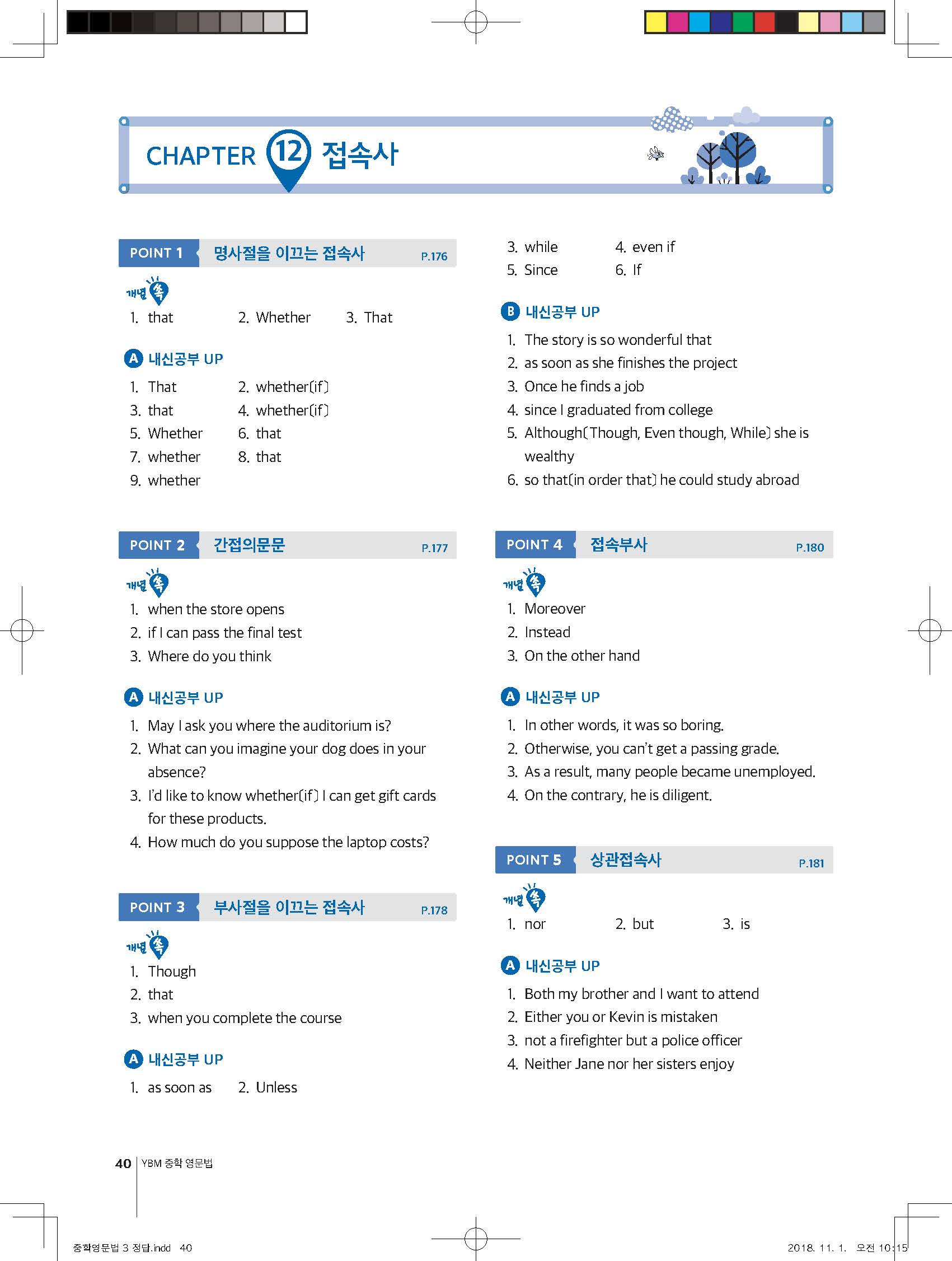 CHAPTER 12 접속사

POINT 1 명사절을 이끄는 접속사 P.176

개념 쏙

1. that 2. Whether 3. That

A 내신공부 UP

1. That 2. whether(if)
3. that 4. whether(if)
5. Whether 6. that
7. whether 8. that
9. whether

POINT 2 간접의문문 P.177

개념 쏙

1. when the store opens
2. if I can pass the final test
3. Where do you think

A 내신공부 UP

1. May I ask you where the auditorium is?
2. What can you imagine your dog does in your absence?
3. I'd like to know whether(if) I can get gift cards for these products.
4. How much do you suppose the laptop costs?

POINT 3 부사절을 이끄는 접속사 P.178

개념 쏙

1. Though
2. that
3. when you complete the course

A 내신공부 UP

1. as soon as 2. Unless
3. while 4. even if
5. Since 6. If

B 내신공부 UP

1. The story is so wonderful that
2. as soon as she finishes the project
3. Once he finds a job
4. since I graduated from college
5. Although(Though, Even though, While) she is wealthy
6. so that(in order that) he could study abroad

POINT 4 접속부사 P.180

개념 쏙

1. Moreover
2. Instead
3. On the other hand

A 내신공부 UP

1. In other words, it was so boring.
2. Otherwise, you can't get a passing grade.
3. As a result, many people became unemployed.
4. On the contrary, he is diligent.

POINT 5 상관접속사 P.181

개념 쏙

1. nor 2. but 3. is

A 내신공부 UP

1. Both my brother and I want to attend
2. Either you or Kevin is mistaken
3. not a firefighter but a police officer
4. Neither Jane nor her sisters enjoy

40 YBM 중학 영문법

중학영문법 3 정답.indd 40 2018. 11. 1. 오전 10:15